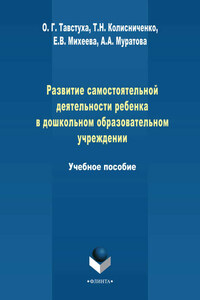 О. Г. Тавстуха, Т.Н. Колисниченко, Е.В. Михеева, А.А. Муратова

Развитие самостоятельной деятельности ребенка в дошкольном образовательном учреждении

Учебное пособие

•ФЛИНТА•